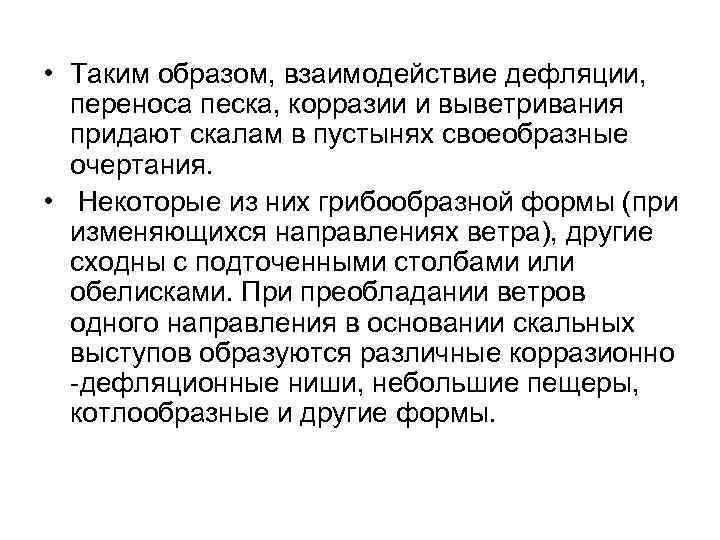 • Таким образом, взаимодействие дефляции, переноса песка, корразии и выветривания придают скалам в пустынях своеобразные очертания.

• Некоторые из них грибообразной формы (при изменяющихся направлениях ветра), другие сходны с подточенными столбами или обелисками. При преобладании ветров одного направления в основании скальных выступов образуются различные корразионно -дефляционные ниши, небольшие пещеры, котлообразные и другие формы.